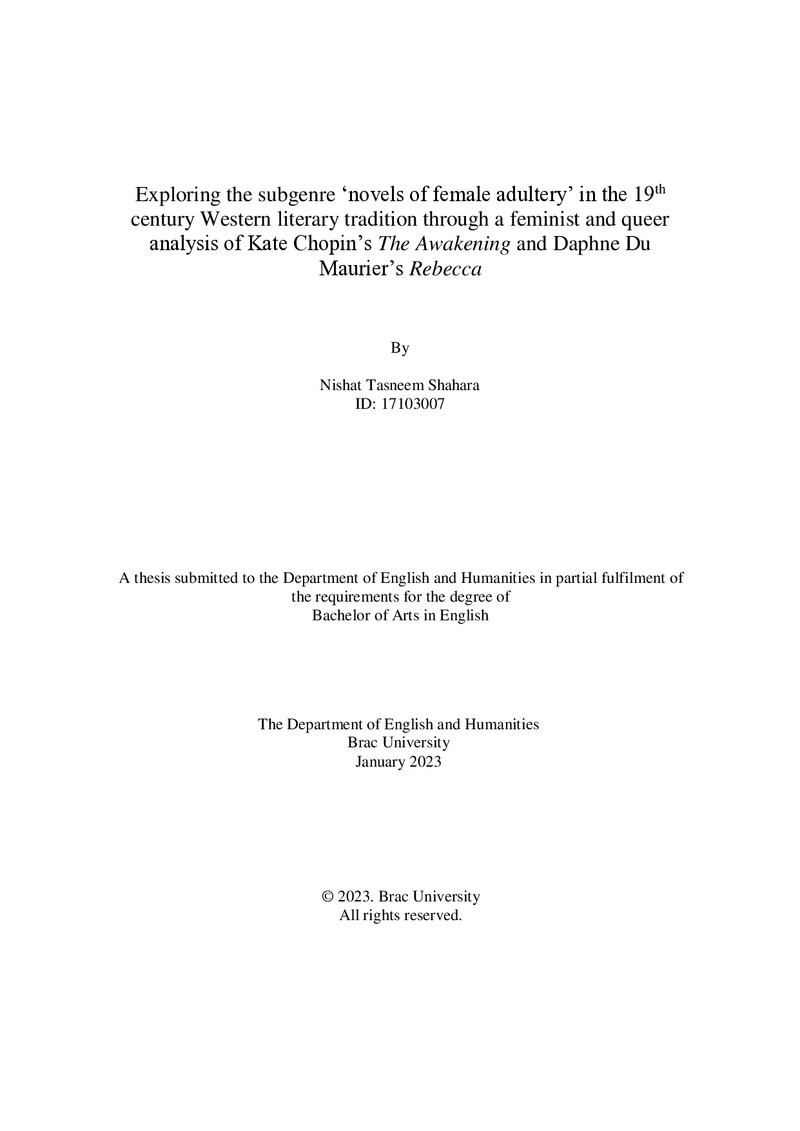 Exploring the subgenre 'novels of female adultery' in the 19th century Western literary tradition through a feminist and queer analysis of Kate Chopin's The Awakening and Daphne Du Maurier's Rebecca

By

Nishat Tasneem Shahara
ID: 17103007

A thesis submitted to the Department of English and Humanities in partial fulfilment of the requirements for the degree of Bachelor of Arts in English

The Department of English and Humanities
Brac University
January 2023

© 2023. Brac University
All rights reserved.